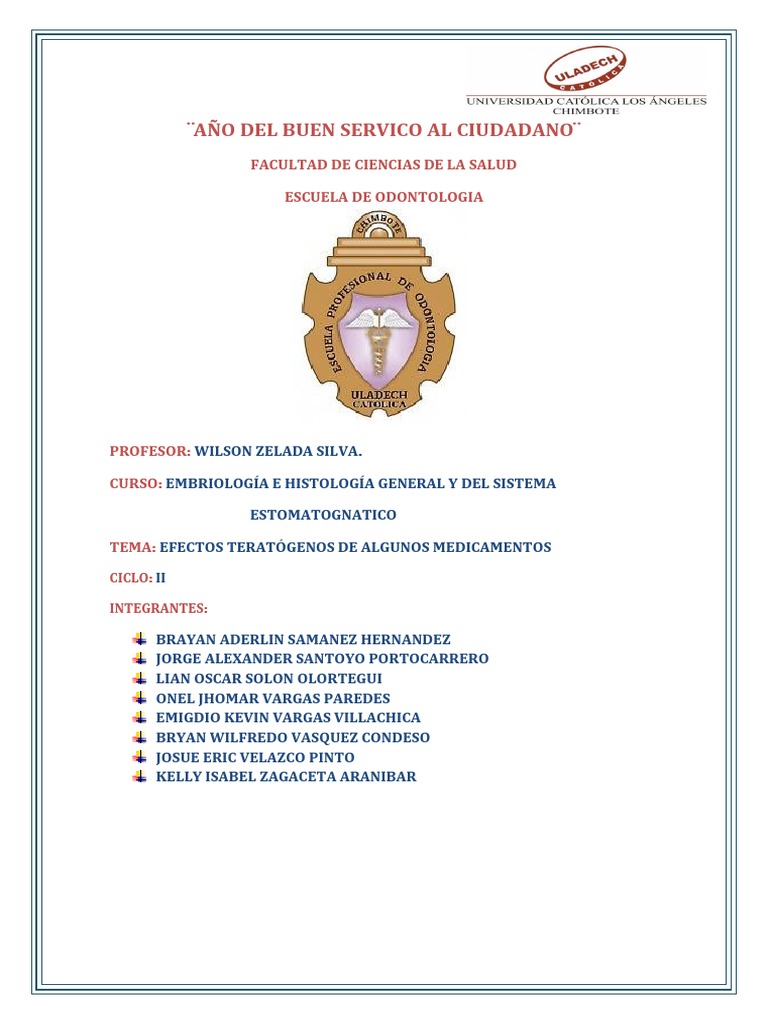 ULADECH CATÓLICA
UNIVERSIDAD CATÓLICA LOS ÁNGELES CHIMBOTE

¨AÑO DEL BUEN SERVICO AL CIUDADANO¨

FACULTAD DE CIENCIAS DE LA SALUD

ESCUELA DE ODONTOLOGIA

CHIMBOTE
ESCUELA PROFESIONAL DE ODONTOLOGIA
ULADECH CATOLICA

PROFESOR: WILSON ZELADA SILVA.

CURSO: EMBRIOLOGÍA E HISTOLOGÍA GENERAL Y DEL SISTEMA ESTOMATOGNATICO

TEMA: EFECTOS TERATÓGENOS DE ALGUNOS MEDICAMENTOS

CICLO: II

INTEGRANTES:

BRAYAN ADERLIN SAMANEZ HERNANDEZ
JORGE ALEXANDER SANTOYO PORTOCARRERO
LIAN OSCAR SOLON OLORTEGUI
ONEL JHOMAR VARGAS PAREDES
EMIGDIO KEVIN VARGAS VILLACHICA
BRYAN WILFREDO VASQUEZ CONDESO
JOSUE ERIC VELAZCO PINTO
KELLY ISABEL ZAGACETA ARANIBAR